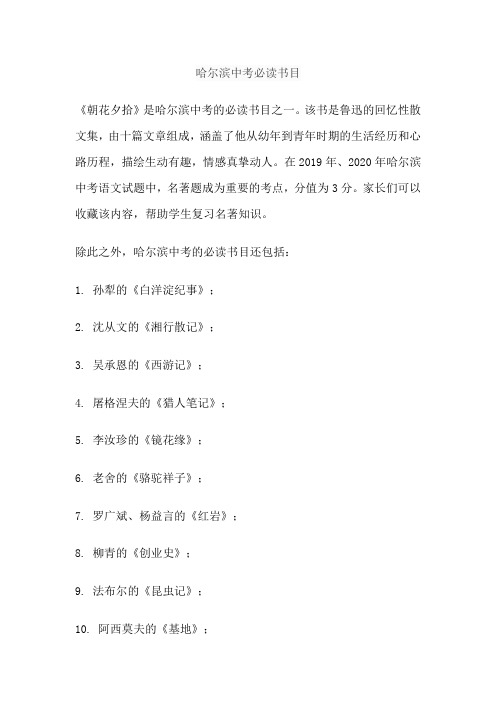 哈尔滨中考必读书目

《朝花夕拾》是哈尔滨中考的必读书目之一。该书是鲁迅的回忆性散文集，由十篇文章组成，涵盖了他从幼年到青年时期的生活经历和心路历程，描绘生动有趣，情感真挚动人。在2019年、2020年哈尔滨中考语文试题中，名著题成为重要的考点，分值为3分。家长们可以收藏该内容，帮助学生复习名著知识。

除此之外，哈尔滨中考的必读书目还包括：

1. 孙犁的《白洋淀纪事》；

2. 沈从文的《湘行散记》；

3. 吴承恩的《西游记》；

4. 屠格涅夫的《猎人笔记》；

5. 李汝珍的《镜花缘》；

6. 老舍的《骆驼祥子》；

7. 罗广斌、杨益言的《红岩》；

8. 柳青的《创业史》；

9. 法布尔的《昆虫记》；

10. 阿西莫夫的《基地》；